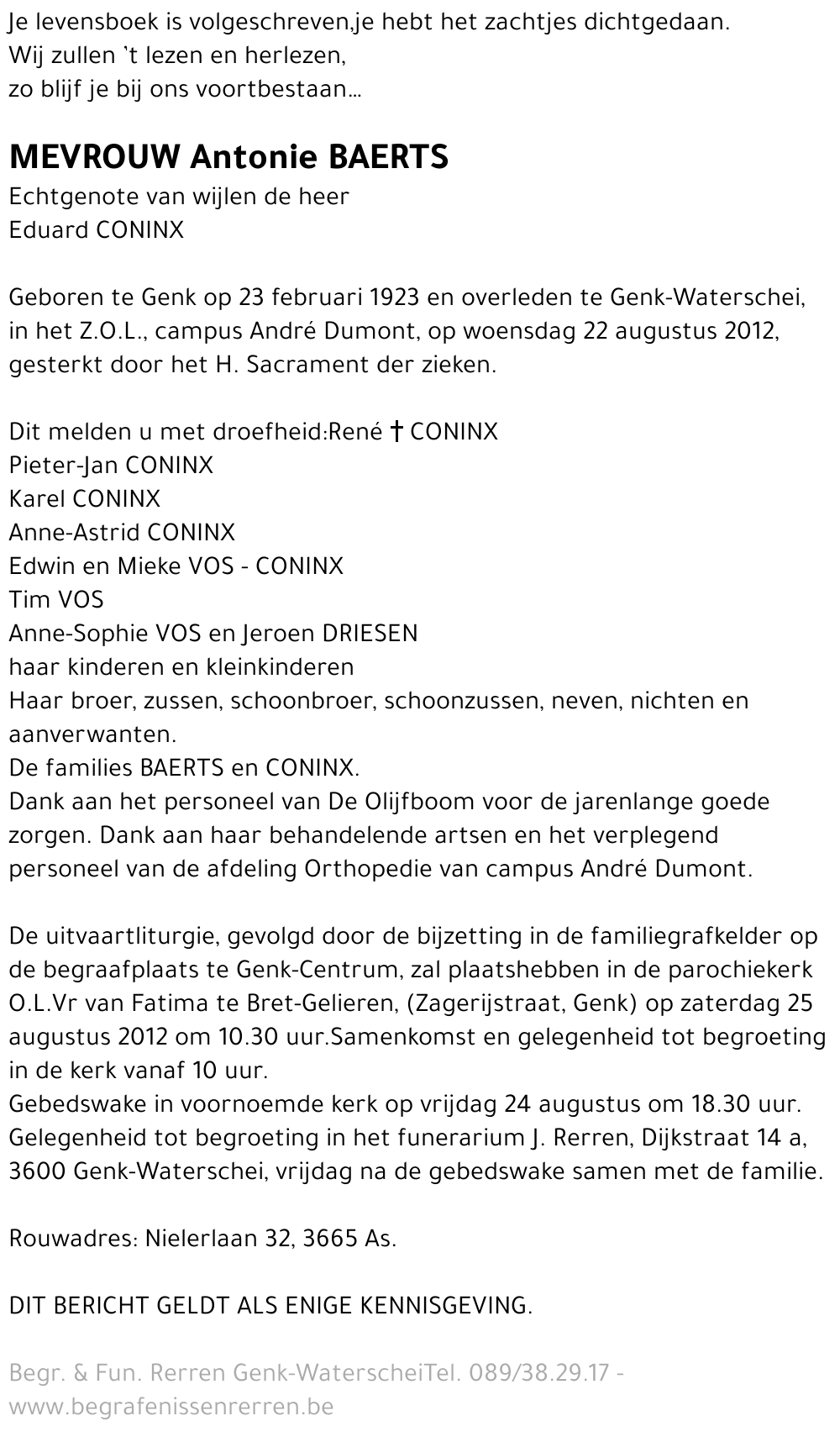 Je levensboek is volgeschreven,je hebt het zachtjes dichtgedaan.
Wij zullen 't lezen en herlezen,
zo blijf je bij ons voortbestaan...

MEVROUW Antonie BAERTS
Echtgenote van wijlen de heer
Eduard CONINX

Geboren te Genk op 23 februari 1923 en overleden te Genk-Waterschei, in het Z.O.L., campus André Dumont, op woensdag 22 augustus 2012, gesterkt door het H. Sacrament der zieken.

Dit melden u met droefheid:René † CONINX
Pieter-Jan CONINX
Karel CONINX
Anne-Astrid CONINX
Edwin en Mieke VOS - CONINX
Tim VOS
Anne-Sophie VOS en Jeroen DRIESEN
haar kinderen en kleinkinderen
Haar broer, zussen, schoonbroer, schoonzussen, neven, nichten en aanverwanten.
De families BAERTS en CONINX.
Dank aan het personeel van De Olijfboom voor de jarenlange goede zorgen. Dank aan haar behandelende artsen en het verplegend personeel van de afdeling Orthopedie van campus André Dumont.

De uitvaartliturgie, gevolgd door de bijzetting in de familiegrafkelder op de begraafplaats te Genk-Centrum, zal plaatshebben in de parochiekerk O.L.Vr van Fatima te Bret-Gelieren, (Zagerijstraat, Genk) op zaterdag 25 augustus 2012 om 10.30 uur.Samenkomst en gelegenheid tot begroeting in de kerk vanaf 10 uur.
Gebedswake in voornoemde kerk op vrijdag 24 augustus om 18.30 uur.
Gelegenheid tot begroeting in het funerarium J. Rerren, Dijkstraat 14 a, 3600 Genk-Waterschei, vrijdag na de gebedswake samen met de familie.

Rouwadres: Nielerlaan 32, 3665 As.

DIT BERICHT GELDT ALS ENIGE KENNISGEVING.

Begr. & Fun. Rerren Genk-WaterscheiTel. 089/38.29.17 - www.begrafenissenrerren.be